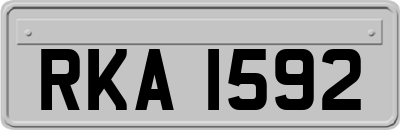 RKA 1592